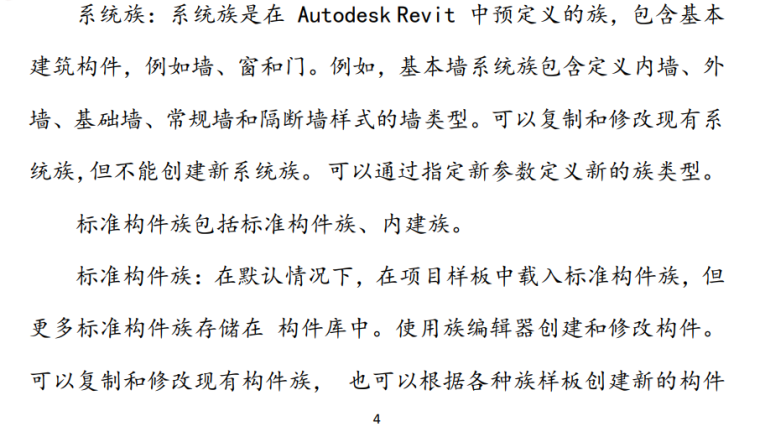 系统族：系统族是在 Autodesk Revit 中预定义的族，包含基本建筑构件，例如墙、窗和门。例如，基本墙系统族包含定义内墙、外墙、基础墙、常规墙和隔断墙样式的墙类型。可以复制和修改现有系统族，但不能创建新系统族。可以通过指定新参数定义新的族类型。

标准构件族包括标准构件族、内建族。

标准构件族：在默认情况下，在项目样板中载入标准构件族，但更多标准构件族存储在 构件库中。使用族编辑器创建和修改构件。可以复制和修改现有构件族， 也可以根据各种族样板创建新的构件

4